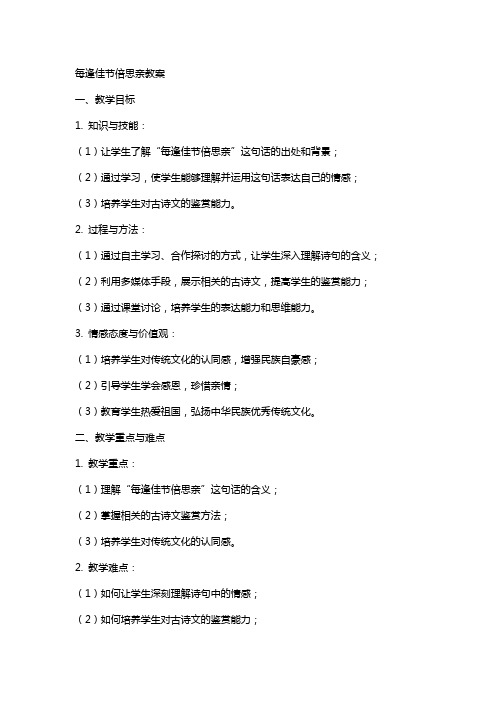 每逢佳节倍思亲教案

一、教学目标

1. 知识与技能：

（1）让学生了解“每逢佳节倍思亲”这句话的出处和背景；

（2）通过学习，使学生能够理解并运用这句话表达自己的情感；

（3）培养学生对古诗文的鉴赏能力。

2. 过程与方法：

（1）通过自主学习、合作探讨的方式，让学生深入理解诗句的含义；

（2）利用多媒体手段，展示相关的古诗文，提高学生的鉴赏能力；

（3）通过课堂讨论，培养学生的表达能力和思维能力。

3. 情感态度与价值观：

（1）培养学生对传统文化的认同感，增强民族自豪感；

（2）引导学生学会感恩，珍惜亲情；

（3）教育学生热爱祖国，弘扬中华民族优秀传统文化。

二、教学重点与难点

1. 教学重点：

（1）理解“每逢佳节倍思亲”这句话的含义；

（2）掌握相关的古诗文鉴赏方法；

（3）培养学生对传统文化的认同感。

2. 教学难点：

（1）如何让学生深刻理解诗句中的情感；

（2）如何培养学生对古诗文的鉴赏能力；